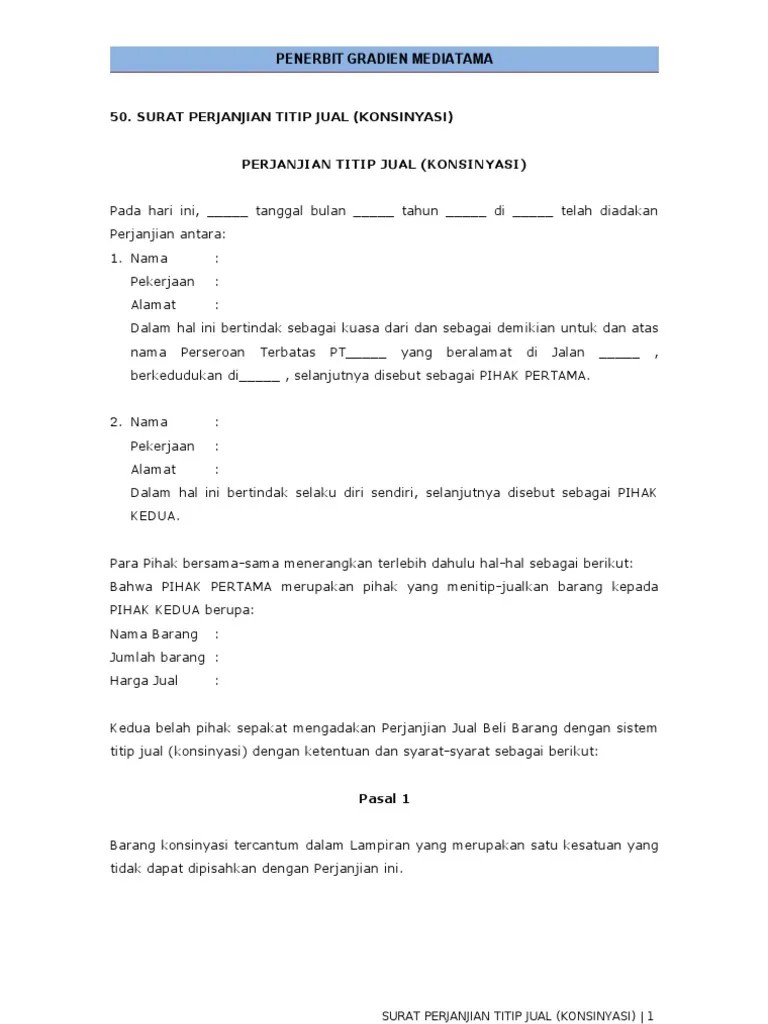 PENERBIT GRADIEN MEDIATAMA

50. SURAT PERJANJIAN TITIP JUAL (KONSINYASI)

PERJANJIAN TITIP JUAL (KONSINYASI)

Pada hari ini, _____ tanggal bulan _____ tahun _____ di _____ telah diadakan Perjanjian antara:

1. Nama :
Pekerjaan :
Alamat :
Dalam hal ini bertindak sebagai kuasa dari dan sebagai demikian untuk dan atas nama Perseroan Terbatas PT_____ yang beralamat di Jalan _____ , berkedudukan di_____ , selanjutnya disebut sebagai PIHAK PERTAMA.

2. Nama :
Pekerjaan :
Alamat :
Dalam hal ini bertindak selaku diri sendiri, selanjutnya disebut sebagai PIHAK KEDUA.

Para Pihak bersama-sama menerangkan terlebih dahulu hal-hal sebagai berikut:
Bahwa PIHAK PERTAMA merupakan pihak yang menitip-jualkan barang kepada PIHAK KEDUA berupa:
Nama Barang :
Jumlah barang :
Harga Jual :

Kedua belah pihak sepakat mengadakan Perjanjian Jual Beli Barang dengan sistem titip jual (konsinyasi) dengan ketentuan dan syarat-syarat sebagai berikut:

Pasal 1

Barang konsinyasi tercantum dalam Lampiran yang merupakan satu kesatuan yang tidak dapat dipisahkan dengan Perjanjian ini.

SURAT PERJANJIAN TITIP JUAL (KONSINYASI) | 1